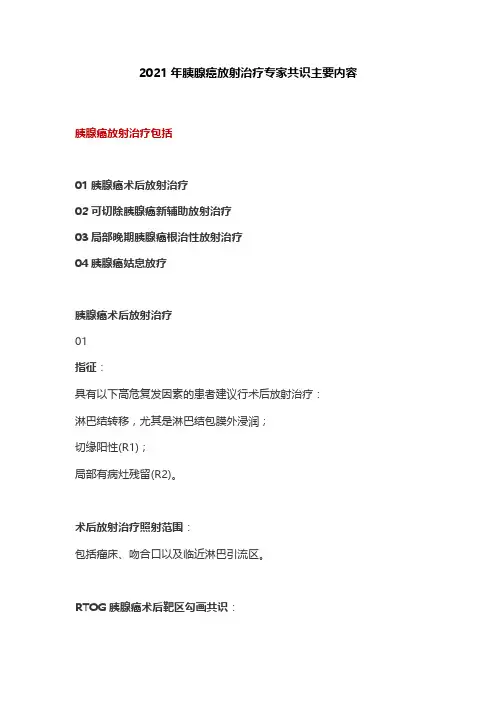 2021 年胰腺癌放射治疗专家共识主要内容

胰腺癌放射治疗包括

01 胰腺癌术后放射治疗

02 可切除胰腺癌新辅助放射治疗

03 局部晚期胰腺癌根治性放射治疗

04 胰腺癌姑息放疗

胰腺癌术后放射治疗

01

指征：

具有以下高危复发因素的患者建议行术后放射治疗：

淋巴结转移，尤其是淋巴结包膜外浸润；

切缘阳性(R1)；

局部有病灶残留(R2)。

术后放射治疗照射范围：

包括瘤床、吻合口以及临近淋巴引流区。

RTOG 胰腺癌术后靶区勾画共识：